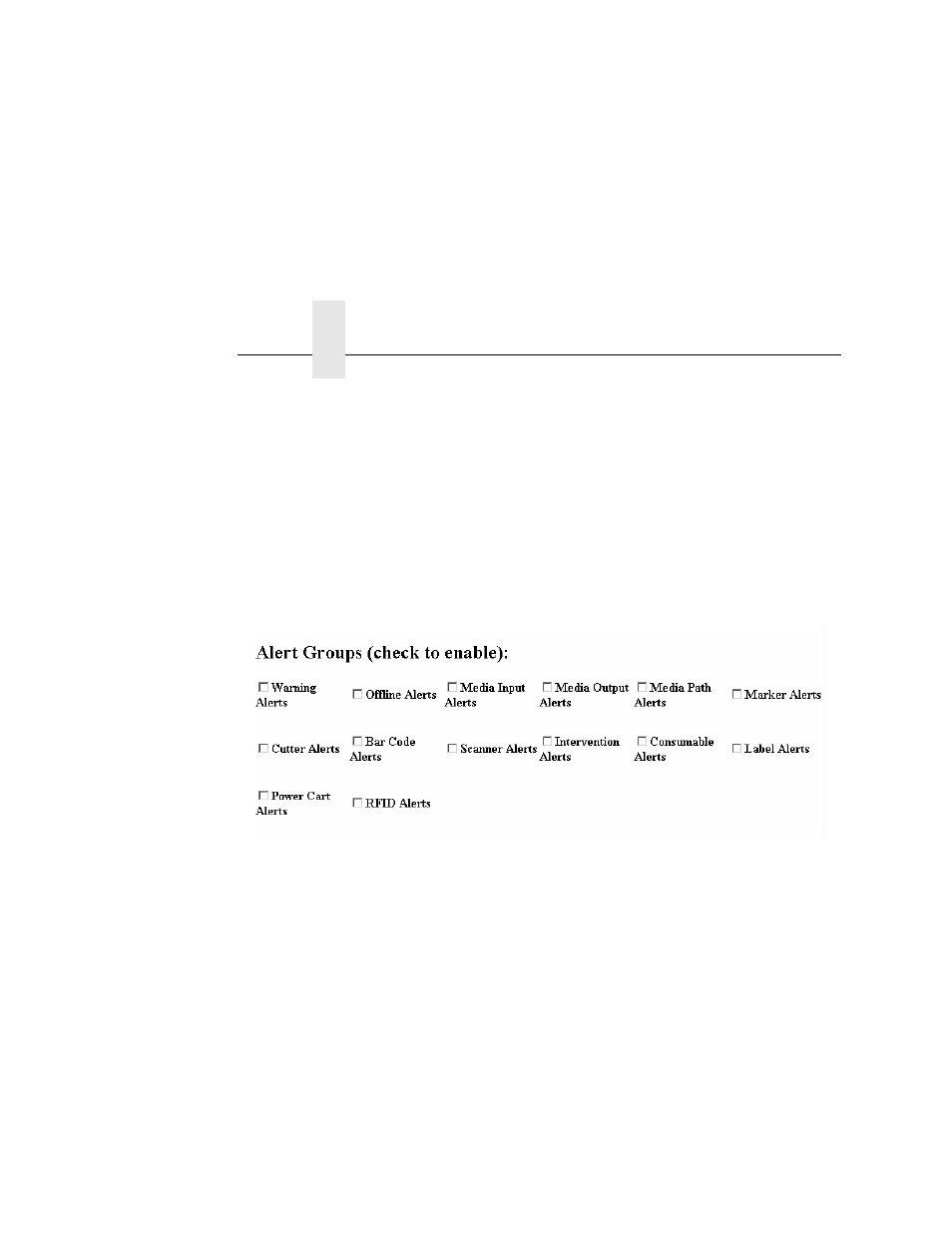 Alert Groups (check to enable):

☐ Warning Alerts ☐ Offline Alerts ☐ Media Input Alerts ☐ Media Output Alerts ☐ Media Path Alerts ☐ Marker Alerts

☐ Cutter Alerts ☐ Bar Code Alerts ☐ Scanner Alerts ☐ Intervention Alerts ☐ Consumable Alerts ☐ Label Alerts

☐ Power Cart Alerts ☐ RFID Alerts